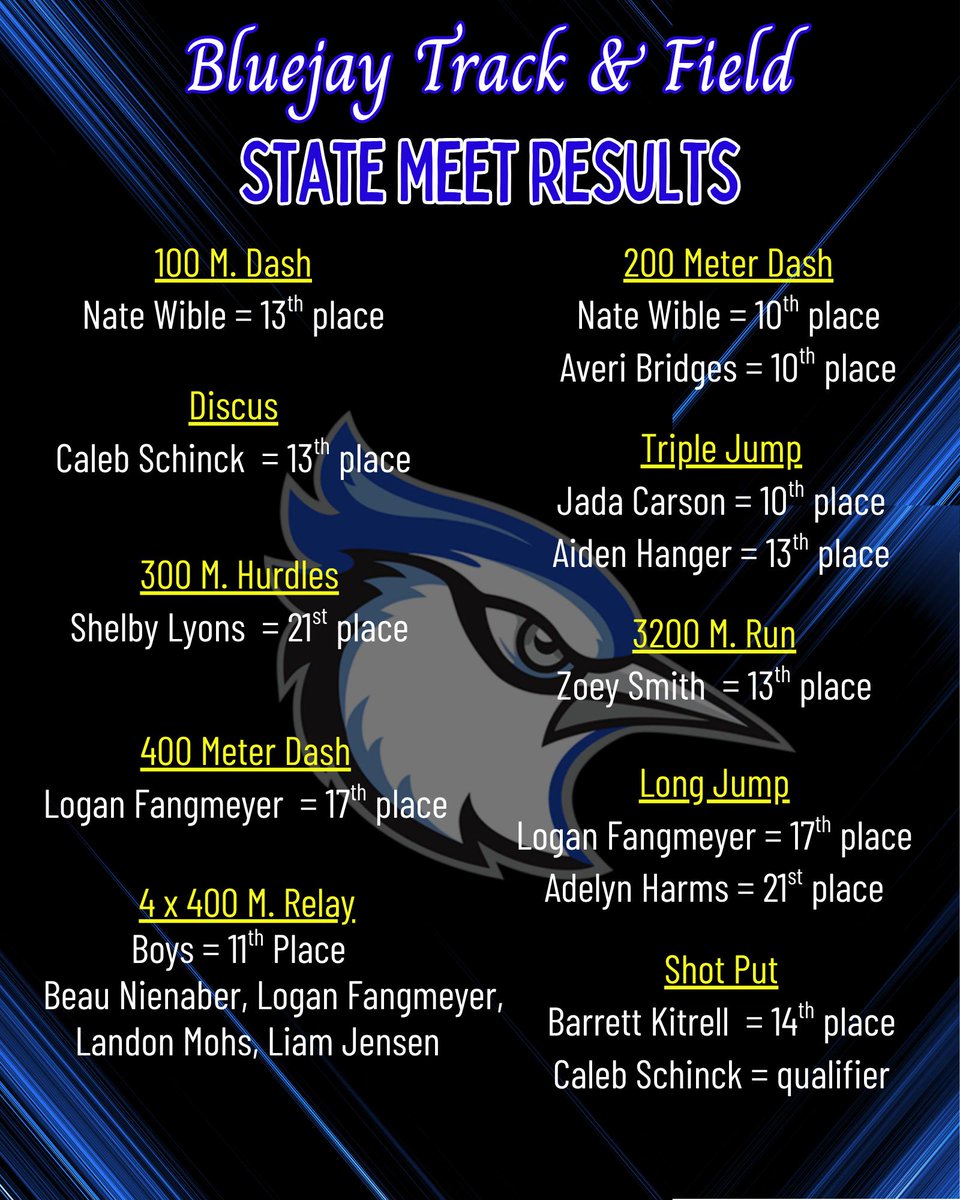 Bluejay Track & Field

STATE MEET RESULTS

100 M. Dash
Nate Wible = 13th place

Discus
Caleb Schinck = 13th place

300 M. Hurdles
Shelby Lyons = 21st place

400 Meter Dash
Logan Fangmeyer = 17th place

4 x 400 M. Relay
Boys = 11th Place
Beau Nienaber, Logan Fangmeyer, Landon Mohs, Liam Jensen

200 Meter Dash
Nate Wible = 10th place
Averi Bridges = 10th place

Triple Jump
Jada Carson = 10th place
Aiden Hanger = 13th place

3200 M. Run
Zoey Smith = 13th place

Long Jump
Logan Fangmeyer = 17th place
Adelyn Harms = 21st place

Shot Put
Barrett Kitrell = 14th place
Caleb Schinck = qualifier